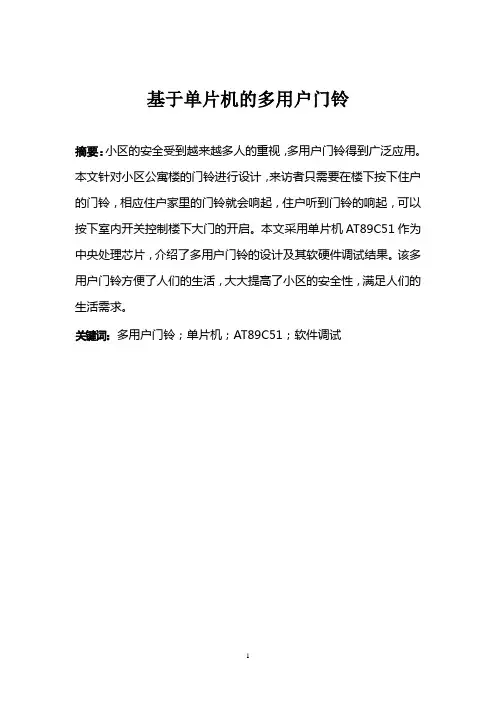 基于单片机的多用户门铃

摘要：小区的安全受到越来越多人的重视，多用户门铃得到广泛应用。本文针对小区公寓楼的门铃进行设计，来访者只需要在楼下按下住户的门铃，相应住户家里的门铃就会响起，住户听到门铃的响起，可以按下室内开关控制楼下大门的开启。本文采用单片机 AT89C51 作为中央处理芯片，介绍了多用户门铃的设计及其软硬件调试结果。该多用户门铃方便了人们的生活，大大提高了小区的安全性，满足人们的生活需求。

关键词：多用户门铃；单片机；AT89C51；软件调试

1